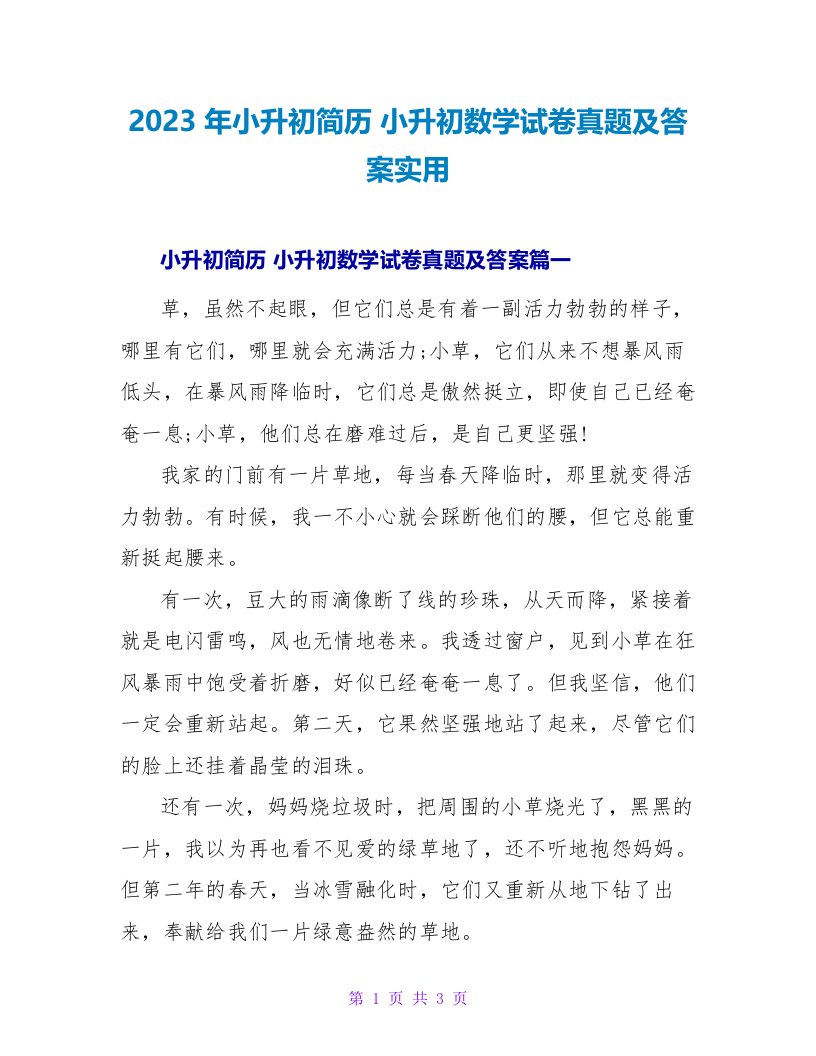 2023 年小升初简历 小升初数学试卷真题及答案实用

小升初简历 小升初数学试卷真题及答案篇一

草，虽然不起眼，但它们总是有着一副活力勃勃的样子，哪里有它们，哪里就会充满活力;小草，它们从来不想暴风雨低头，在暴风雨降临时，它们总是傲然挺立，即使自己已经奄奄一息;小草，他们总在磨难过后，是自己更坚强!

我家的门前有一片草地，每当春天降临时，那里就变得活力勃勃。有时候，我一不小心就会踩断他们的腰，但它总能重新挺起腰来。

有一次，豆大的雨滴像断了线的珍珠，从天而降，紧接着就是电闪雷鸣，风也无情地卷来。我透过窗户，见到小草在狂风暴雨中饱受着折磨，好似已经奄奄一息了。但我坚信，他们一定会重新站起。第二天，它果然坚强地站了起来，尽管它们的脸上还挂着晶莹的泪珠。

还有一次，妈妈烧垃圾时，把周围的小草烧光了，黑黑的一片，我以为再也看不见爱的绿草地了，还不听地抱怨妈妈。但第二年的春天，当冰雪融化时，它们又重新从地下钻了出来，奉献给我们一片绿意盎然的草地。

第 1 页 共 3 页